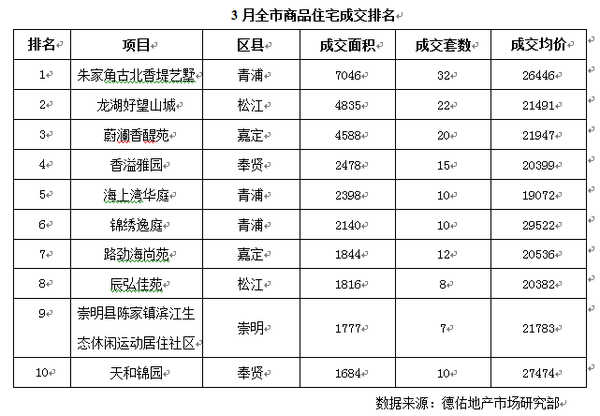 3 月全市商品住宅成交排名

| 排名 | 项目 | 区县 | 成交面积 | 成交套数 | 成交均价 |
|---|---|---|---|---|---|
| 1 | 朱家角古北香堤艺墅 | 青浦 | 7046 | 32 | 26446 |
| 2 | 龙湖好望山城 | 松江 | 4835 | 22 | 21491 |
| 3 | 蔚澜香醍苑 | 嘉定 | 4588 | 20 | 21947 |
| 4 | 香溢雅园 | 奉贤 | 2478 | 15 | 20399 |
| 5 | 海上湾华庭 | 青浦 | 2398 | 10 | 19072 |
| 6 | 锦绣逸庭 | 青浦 | 2140 | 10 | 29522 |
| 7 | 路劲海尚苑 | 嘉定 | 1844 | 12 | 20536 |
| 8 | 辰弘佳苑 | 松江 | 1816 | 8 | 20382 |
| 9 | 崇明县陈家镇滨江生态休闲运动居住社区 | 崇明 | 1777 | 7 | 21783 |
| 10 | 天和锦园 | 奉贤 | 1684 | 10 | 27474 |

数据来源：德佑地产市场研究部